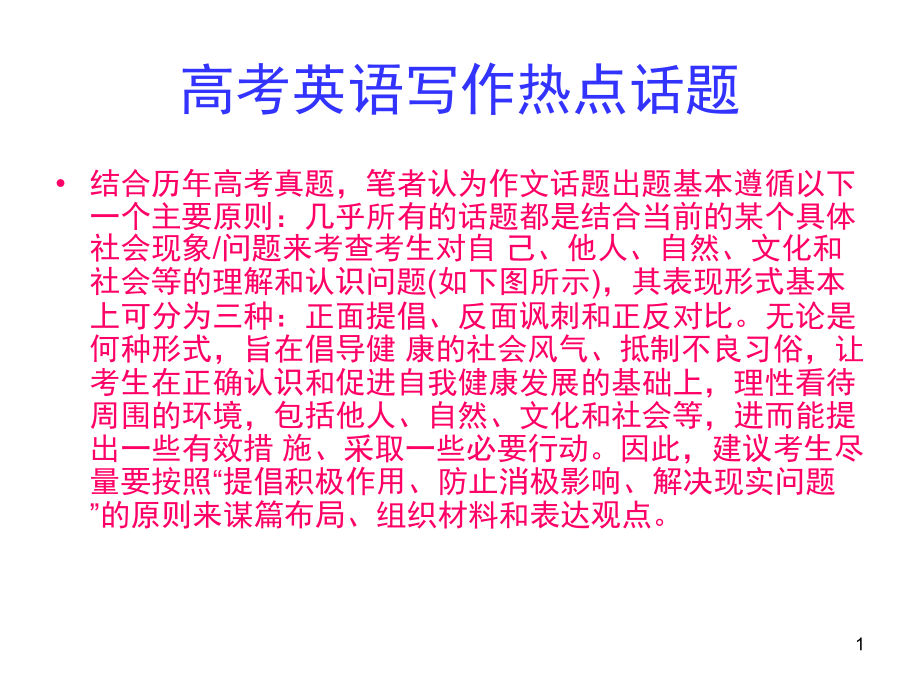 高考英语写作热点话题

• 结合历年高考真题，笔者认为作文话题出题基本遵循以下一个主要原则：几乎所有的话题都是结合当前的某个具体社会现象/问题来考查考生对自己、他人、自然、文化和社会等的理解和认识问题(如下图所示)，其表现形式基本上可分为三种：正面提倡、反面讽刺和正反对比。无论是何种形式，旨在倡导健康的社会风气、抵制不良习俗，让考生在正确认识和促进自我健康发展的基础上，理性看待周围的环境，包括他人、自然、文化和社会等，进而能提出一些有效措施、采取一些必要行动。因此，建议考生尽量要按照“提倡积极作用、防止消极影响、解决现实问题”的原则来谋篇布局、组织材料和表达观点。

1